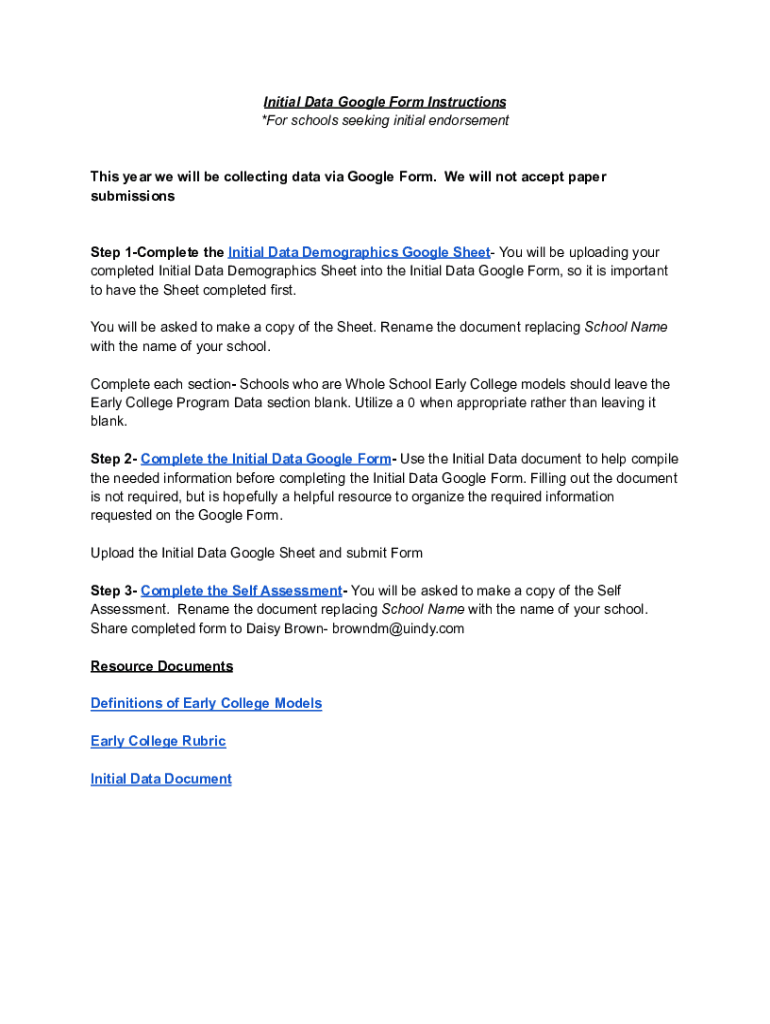 Initial Data Google Form Instructions
*For schools seeking initial endorsement

This year we will be collecting data via Google Form. We will not accept paper submissions

Step 1-Complete the Initial Data Demographics Google Sheet- You will be uploading your completed Initial Data Demographics Sheet into the Initial Data Google Form, so it is important to have the Sheet completed first.

You will be asked to make a copy of the Sheet. Rename the document replacing School Name with the name of your school.

Complete each section- Schools who are Whole School Early College models should leave the Early College Program Data section blank. Utilize a 0 when appropriate rather than leaving it blank.

Step 2- Complete the Initial Data Google Form- Use the Initial Data document to help compile the needed information before completing the Initial Data Google Form. Filling out the document is not required, but is hopefully a helpful resource to organize the required information requested on the Google Form.

Upload the Initial Data Google Sheet and submit Form

Step 3- Complete the Self Assessment- You will be asked to make a copy of the Self Assessment. Rename the document replacing School Name with the name of your school. Share completed form to Daisy Brown- browndm@uindy.com

Resource Documents

Definitions of Early College Models

Early College Rubric

Initial Data Document